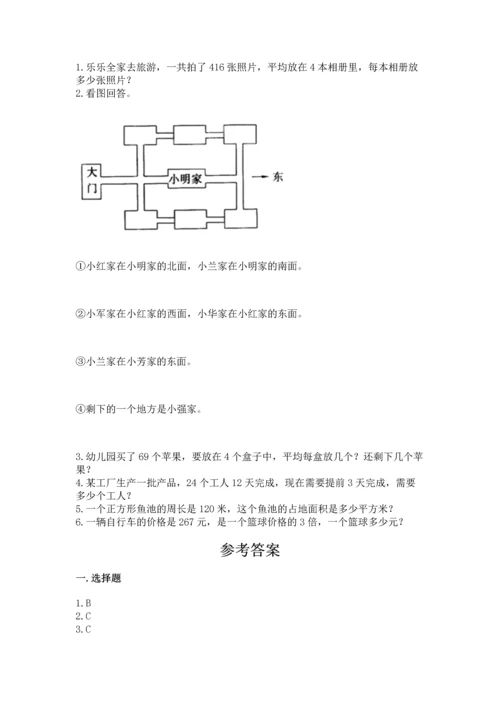 1. 乐乐全家去旅游，一共拍了 416 张照片，平均放在 4 本相册里，每本相册放多少张照片？
2. 看图回答。

大门

小明家

东

①小红家在小明家的北面，小兰家在小明家的南面。

②小军家在小红家的西面，小华家在小红家的东面。

③小兰家在小芳家的东面。

④剩下的一个地方是小强家。

3. 幼儿园买了 69 个苹果，要放在 4 个盒子中，平均每盒放几个？还剩下几个苹果？
4. 某工厂生产一批产品，24 个工人 12 天完成，现在需要提前 3 天完成，需要多少个工人？
5. 一个正方形鱼池的周长是 120 米，这个鱼池的占地面积是多少平方米？
6. 一辆自行车的价格是 267 元，是一个篮球价格的 3 倍，一个篮球多少元？

参考答案

一. 选择题

1. B
2. C
3. C